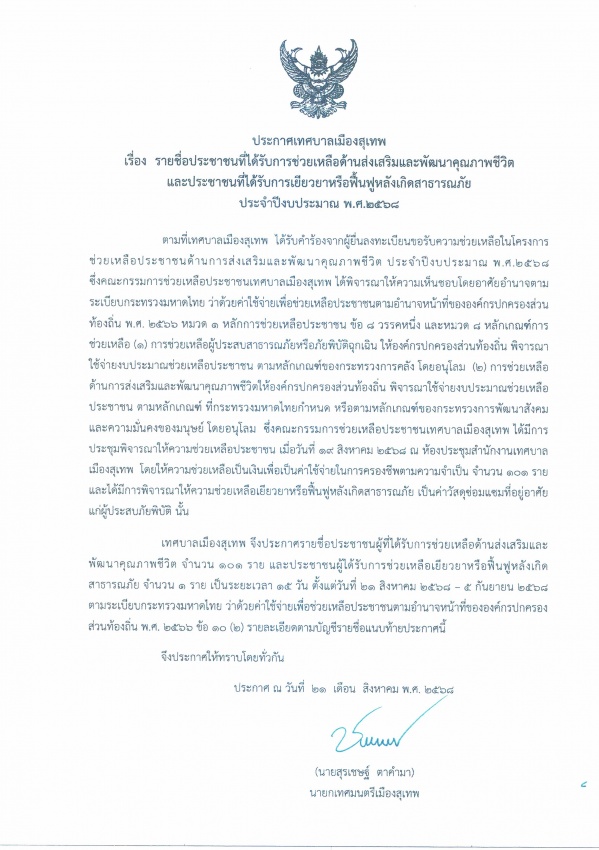 ประกาศเทศบาลเมืองสุเทพ
เรื่อง รายชื่อประชาชนที่ได้รับการช่วยเหลือด้านส่งเสริมและพัฒนาคุณภาพชีวิต และประชาชนที่ได้รับการเยียวยาหรือฟื้นฟูหลังเกิดสาธารณภัย ประจำปีงบประมาณ พ.ศ.๒๕๖๘

ตามที่เทศบาลเมืองสุเทพ ได้รับคำร้องจากผู้ยื่นลงทะเบียนขอรับความช่วยเหลือในโครงการช่วยเหลือประชาชนด้านการส่งเสริมและพัฒนาคุณภาพชีวิต ประจำปีงบประมาณ พ.ศ.๒๕๖๘ ซึ่งคณะกรรมการช่วยเหลือประชาชนเทศบาลเมืองสุเทพ ได้พิจารณาให้ความเห็นชอบโดยอาศัยอำนาจตามระเบียบกระทรวงมหาดไทย ว่าด้วยค่าใช้จ่ายเพื่อช่วยเหลือประชาชนตามอำนาจหน้าที่ขององค์กรปกครองส่วนท้องถิ่น พ.ศ. ๒๕๖๖ หมวด ๑ หลักการช่วยเหลือประชาชน ข้อ ๘ วรรคหนึ่ง และหมวด ๘ หลักเกณฑ์การช่วยเหลือ (๑) การช่วยเหลือผู้ประสบสาธารณภัยหรือภัยพิบัติฉุกเฉิน ให้องค์กรปกครองส่วนท้องถิ่น พิจารณาใช้จ่ายงบประมาณช่วยเหลือประชาชน ตามหลักเกณฑ์ของกระทรวงการคลัง โดยอนุโลม (๒) การช่วยเหลือด้านการส่งเสริมและพัฒนาคุณภาพชีวิตให้องค์กรปกครองส่วนท้องถิ่น พิจารณาใช้จ่ายงบประมาณช่วยเหลือประชาชน ตามหลักเกณฑ์ ที่กระทรวงมหาดไทยกำหนด หรือตามหลักเกณฑ์ของกระทรวงการพัฒนาสังคมและความมั่นคงของมนุษย์ โดยอนุโลม ซึ่งคณะกรรมการช่วยเหลือประชาชนเทศบาลเมืองสุเทพ ได้มีการประชุมพิจารณาให้ความช่วยเหลือประชาชน เมื่อวันที่ ๑๙ สิงหาคม ๒๕๖๘ ณ ห้องประชุมสำนักงานเทศบาลเมืองสุเทพ โดยให้ความช่วยเหลือเป็นเงินเพื่อเป็นค่าใช้จ่ายในการครองชีพตามความจำเป็น จำนวน ๑๐๑ ราย และได้มีการพิจารณาให้ความช่วยเหลือเยียวยาหรือฟื้นฟูหลังเกิดสาธารณภัย เป็นค่าวัสดุซ่อมแซมที่อยู่อาศัยแก่ผู้ประสบภัยพิบัติ นั้น

เทศบาลเมืองสุเทพ จึงประกาศรายชื่อประชาชนผู้ที่ได้รับการช่วยเหลือด้านส่งเสริมและพัฒนาคุณภาพชีวิต จำนวน ๑๐๑ ราย และประชาชนผู้ได้รับการช่วยเหลือเยียวยาหรือฟื้นฟูหลังเกิดสาธารณภัย จำนวน ๑ ราย เป็นระยะเวลา ๑๕ วัน ตั้งแต่วันที่ ๒๑ สิงหาคม ๒๕๖๘ - ๕ กันยายน ๒๕๖๘ ตามระเบียบกระทรวงมหาดไทย ว่าด้วยค่าใช้จ่ายเพื่อช่วยเหลือประชาชนตามอำนาจหน้าที่ขององค์กรปกครองส่วนท้องถิ่น พ.ศ. ๒๕๖๖ ข้อ ๑๐ (๒) รายละเอียดตามบัญชีรายชื่อแนบท้ายประกาศนี้

จึงประกาศให้ทราบโดยทั่วกัน

ประกาศ ณ วันที่ ๒๑ เดือน สิงหาคม พ.ศ. ๒๕๖๘

(นายสุรเชษฐ์ ตาคำมา)
นายกเทศมนตรีเมืองสุเทพ